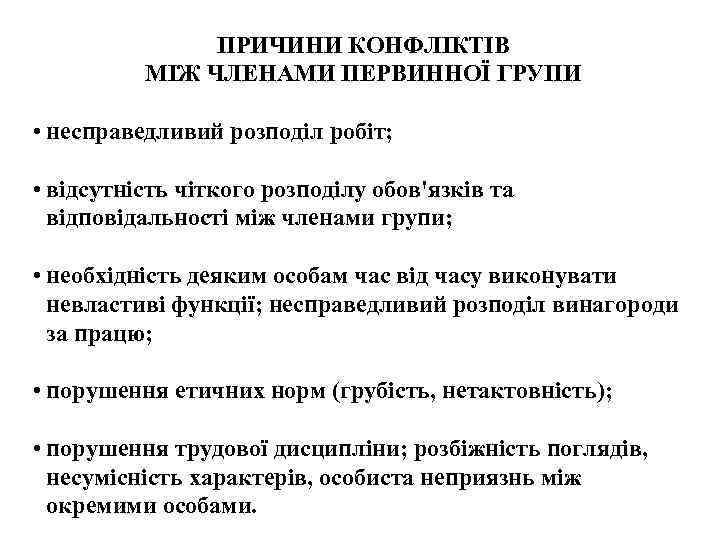 ПРИЧИНИ КОНФЛІКТІВ
МІЖ ЧЛЕНАМИ ПЕРВИННОЇ ГРУПИ

• несправедливий розподіл робіт;

• відсутність чіткого розподілу обов'язків та відповідальності між членами групи;

• необхідність деяким особам час від часу виконувати невластиві функції; несправедливий розподіл винагороди за працю;

• порушення етичних норм (грубість, нетактовність);

• порушення трудової дисципліни; розбіжність поглядів, несумісність характерів, особиста неприязнь між окремими особами.